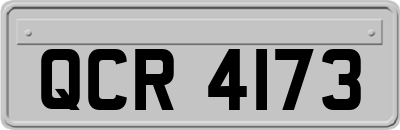 QCR 4173